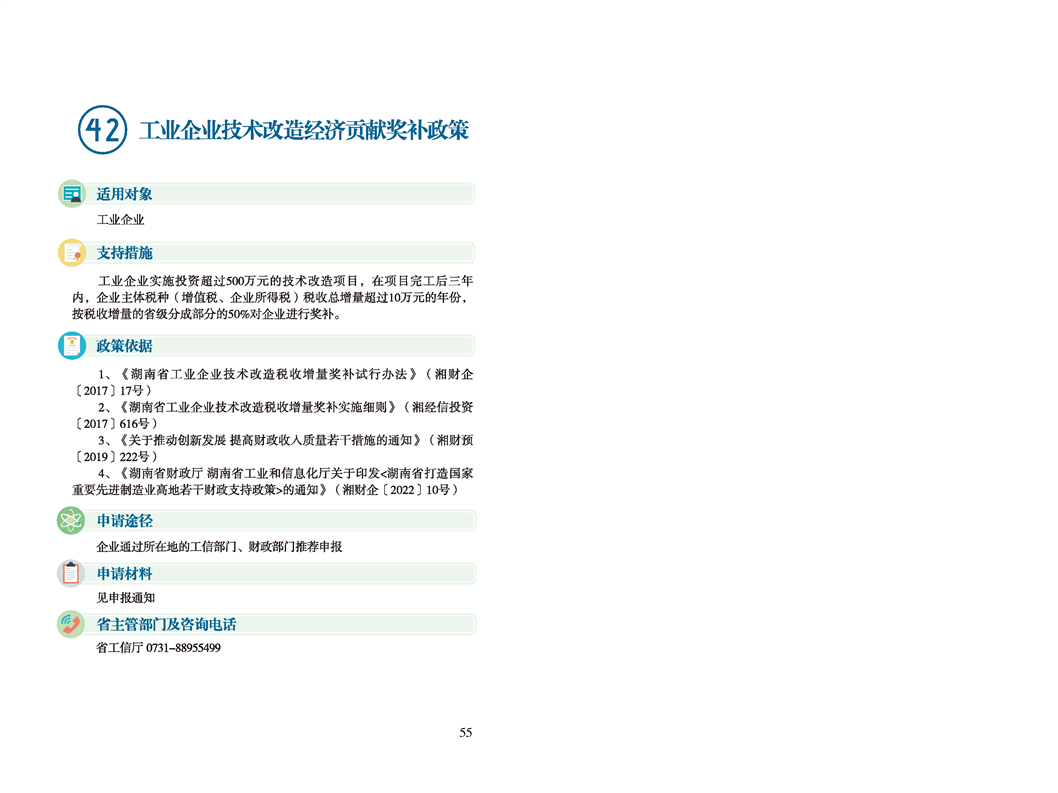 42 工业企业技术改造经济贡献奖补政策

适用对象

工业企业

支持措施

工业企业实施投资超过500万元的技术改造项目，在项目完工后三年内，企业主体税种（增值税、企业所得税）税收总增量超过10万元的年份，按税收增量的省级分成部分的50%对企业进行奖补。

政策依据

1、《湖南省工业企业技术改造税收增量奖补试行办法》（湘财企〔2017〕17号）

2、《湖南省工业企业技术改造税收增量奖补实施细则》（湘经信投资〔2017〕616号）

3、《关于推动创新发展 提高财政收入质量若干措施的通知》（湘财预〔2019〕222号）

4、《湖南省财政厅 湖南省工业和信息化厅关于印发<湖南省打造国家重要先进制造业高地若干财政支持政策>的通知》（湘财企〔2022〕10号）

申请途径

企业通过所在地的工信部门、财政部门推荐申报

申请材料

见申报通知

省主管部门及咨询电话

省工信厅 0731–88955499

55